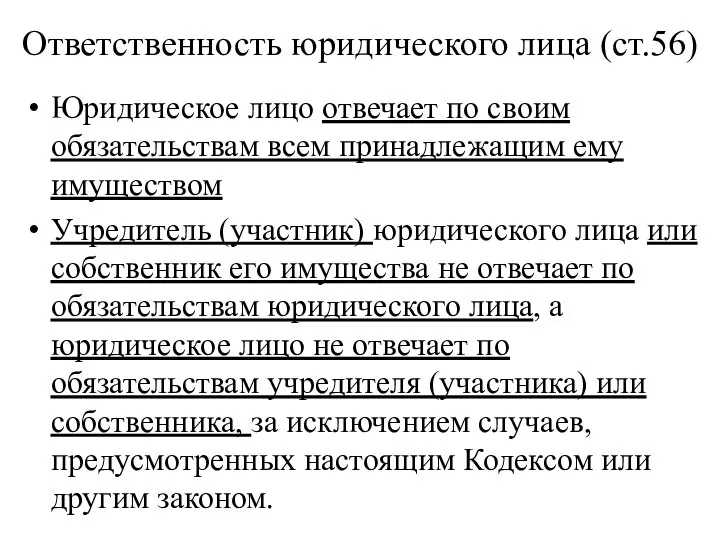 Ответственность юридического лица (ст.56)

• Юридическое лицо отвечает по своим обязательствам всем принадлежащим ему имуществом

• Учредитель (участник) юридического лица или собственник его имущества не отвечает по обязательствам юридического лица, а юридическое лицо не отвечает по обязательствам учредителя (участника) или собственника, за исключением случаев, предусмотренных настоящим Кодексом или другим законом.